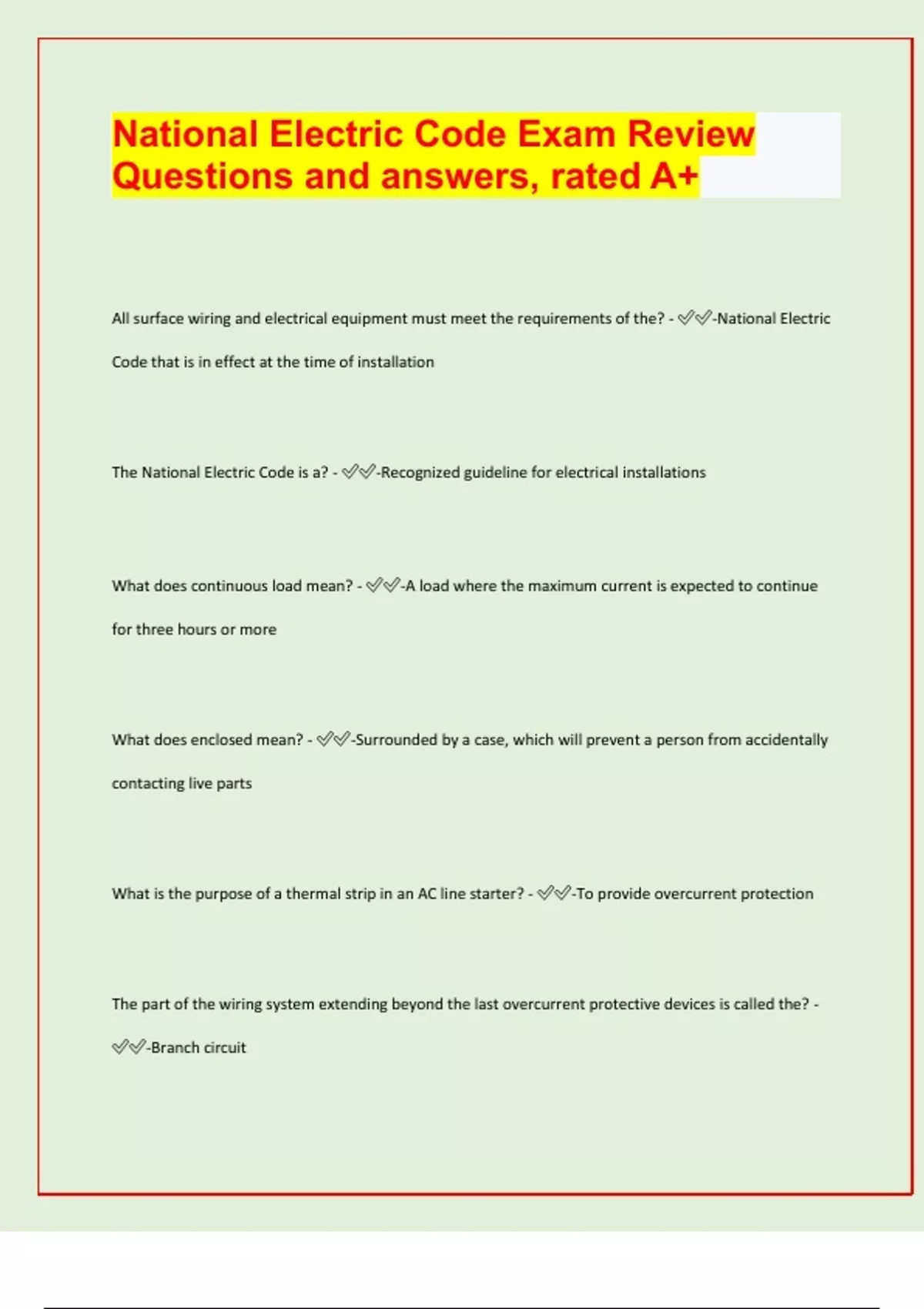 National Electric Code Exam Review Questions and answers, rated A+

All surface wiring and electrical equipment must meet the requirements of the? - ✅✅-National Electric Code that is in effect at the time of installation

The National Electric Code is a? - ✅✅-Recognized guideline for electrical installations

What does continuous load mean? - ✅✅-A load where the maximum current is expected to continue for three hours or more

What does enclosed mean? - ✅✅-Surrounded by a case, which will prevent a person from accidentally contacting live parts

What is the purpose of a thermal strip in an AC line starter? - ✅✅-To provide overcurrent protection

The part of the wiring system extending beyond the last overcurrent protective devices is called the? - ✅✅-Branch circuit